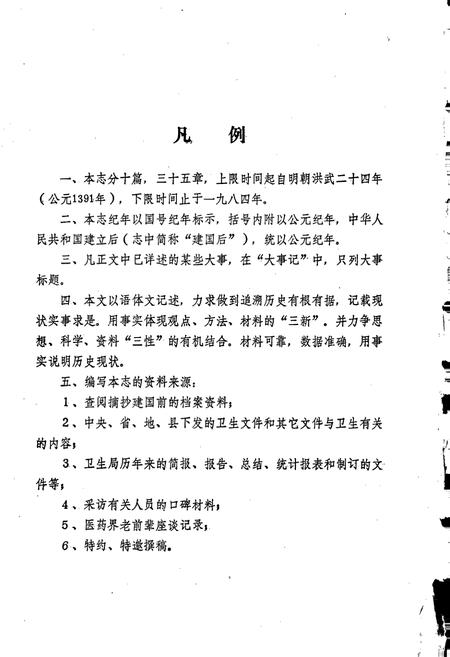 凡　例

一、本志分十篇，三十五章，上限时间起自明朝洪武二十四年（公元1391年），下限时间止于一九八四年。

二、本志纪年以国号纪年标示，括号内附以公元纪年，中华人民共和国建立后（志中简称“建国后”），统以公元纪年。

三、凡正文中已详述的某些大事，在“大事记”中，只列大事标题。

四、本文以语体文记述，力求做到追溯历史有根有据，记载现状实事求是。用事实体现观点、方法、材料的“三新”。并力争思想、科学、资料“三性”的有机结合。材料可靠，数据准确，用事实说明历史现状。

五、编写本志的资料来源：

1、查阅摘抄建国前的档案资料；

2、中央、省、地、县下发的卫生文件和其它文件与卫生有关的内容；

3、卫生局历年来的简报、报告、总结、统计报表和制订的文件等；

4、采访有关人员的口碑材料；

5、医药界老前辈座谈记录；

6、特约、特邀撰稿。